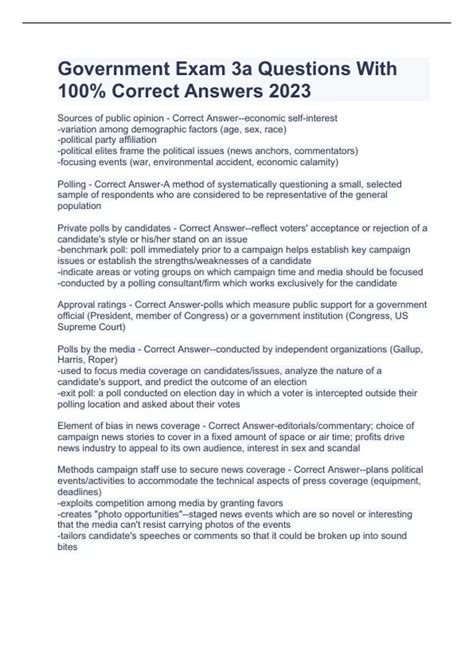 Government Exam 3a Questions With 100% Correct Answers 2023

Sources of public opinion - Correct Answer--economic self-interest
-variation among demographic factors (age, sex, race)
-political party affiliation
-political elites frame the political issues (news anchors, commentators)
-focusing events (war, environmental accident, economic calamity)

Polling - Correct Answer-A method of systematically questioning a small, selected sample of respondents who are considered to be representative of the general population

Private polls by candidates - Correct Answer--reflect voters' acceptance or rejection of a candidate's style or his/her stand on an issue
-benchmark poll: poll immediately prior to a campaign helps establish key campaign issues or establish the strengths/weaknesses of a candidate
-indicate areas or voting groups on which campaign time and media should be focused
-conducted by a polling consultant/firm which works exclusively for the candidate

Approval ratings - Correct Answer-polls which measure public support for a government official (President, member of Congress) or a government institution (Congress, US Supreme Court)

Polls by the media - Correct Answer--conducted by independent organizations (Gallup, Harris, Roper)
-used to focus media coverage on candidates/issues, analyze the nature of a candidate's support, and predict the outcome of an election
-exit poll: a poll conducted on election day in which a voter is intercepted outside their polling location and asked about their votes

Element of bias in news coverage - Correct Answer-editorials/commentary; choice of campaign news stories to cover in a fixed amount of space or air time; profits drive news industry to appeal to its own audience, interest in sex and scandal

Methods campaign staff use to secure news coverage - Correct Answer--plans political events/activities to accommodate the technical aspects of press coverage (equipment, deadlines)
-exploits competition among media by granting favors
-creates "photo opportunities"--staged news events which are so novel or interesting that the media can't resist carrying photos of the events
-tailors candidate's speeches or comments so that it could be broken up into sound bites